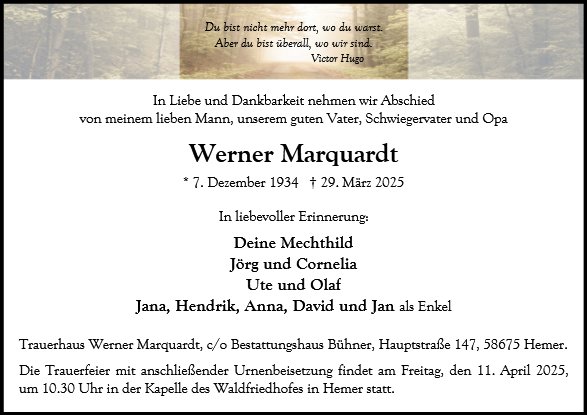 Du bist nicht mehr dort, wo du warst.
Aber du bist überall, wo wir sind.
Victor Hugo

In Liebe und Dankbarkeit nehmen wir Abschied
von meinem lieben Mann, unserem guten Vater, Schwiegervater und Opa

Werner Marquardt

* 7. Dezember 1934 † 29. März 2025

In liebevoller Erinnerung:

Deine Mechthild
Jörg und Cornelia
Ute und Olaf
Jana, Hendrik, Anna, David und Jan als Enkel

Trauerhaus Werner Marquardt, c/o Bestattungshaus Bühner, Hauptstraße 147, 58675 Hemer.

Die Trauerfeier mit anschließender Urnenbeisetzung findet am Freitag, den 11. April 2025, um 10.30 Uhr in der Kapelle des Waldfriedhofes in Hemer statt.